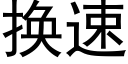 换速